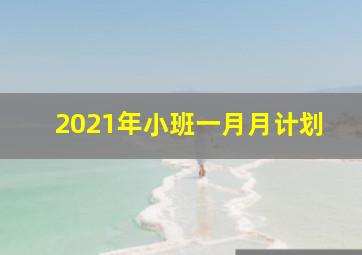 2021年小班一月月计划